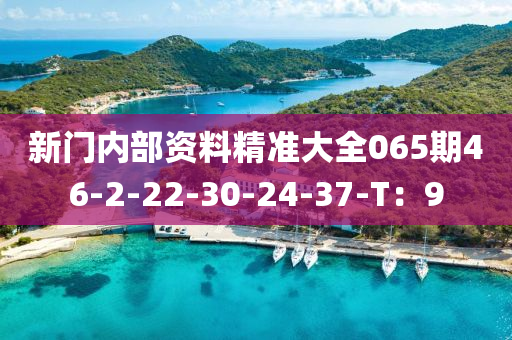 新门内部资料精准大全065期46-2-22-30-24-37-T：9